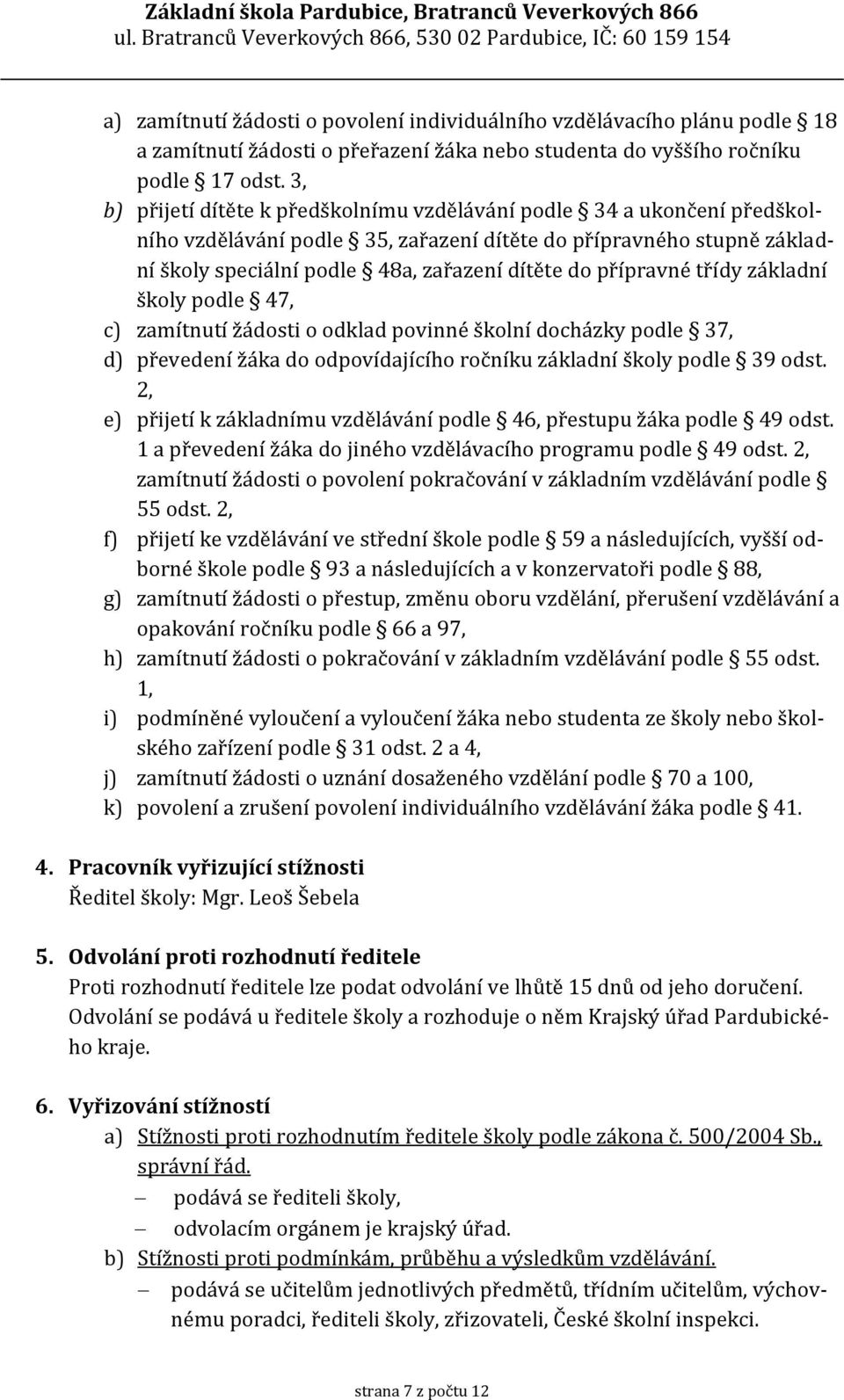 Základní škola Pardubice, Bratranců Veverkových 866
ul. Bratranců Veverkových 866, 530 02 Pardubice, IČ: 60 159 154

a) zamítnutí žádosti o povolení individuálního vzdělávacího plánu podle § 18 a zamítnutí žádosti o přeřazení žáka nebo studenta do vyššího ročníku podle § 17 odst. 3,
b) přijetí dítěte k předškolnímu vzdělávání podle § 34 a ukončení předškolního vzdělávání podle § 35, zařazení dítěte do přípravného stupně základní školy speciální podle § 48a, zařazení dítěte do přípravné třídy základní školy podle § 47,
c) zamítnutí žádosti o odklad povinné školní docházky podle § 37,
d) převedení žáka do odpovídajícího ročníku základní školy podle § 39 odst. 2,
e) přijetí k základnímu vzdělávání podle § 46, přestupu žáka podle § 49 odst. 1 a převedení žáka do jiného vzdělávacího programu podle § 49 odst. 2, zamítnutí žádosti o povolení pokračování v základním vzdělávání podle § 55 odst. 2,
f) přijetí ke vzdělávání ve střední škole podle § 59 a následujících, vyšší odborné škole podle § 93 a následujících a v konzervatoři podle § 88,
g) zamítnutí žádosti o přestup, změnu oboru vzdělání, přerušení vzdělávání a opakování ročníku podle § 66 a 97,
h) zamítnutí žádosti o pokračování v základním vzdělávání podle § 55 odst. 1,
i) podmíněné vyloučení a vyloučení žáka nebo studenta ze školy nebo školského zařízení podle § 31 odst. 2 a 4,
j) zamítnutí žádosti o uznání dosaženého vzdělání podle § 70 a 100,
k) povolení a zrušení povolení individuálního vzdělávání žáka podle § 41.

4. Pracovník vyřizující stížnosti
Ředitel školy: Mgr. Leoš Šebela

5. Odvolání proti rozhodnutí ředitele
Proti rozhodnutí ředitele lze podat odvolání ve lhůtě 15 dnů od jeho doručení. Odvolání se podává u ředitele školy a rozhoduje o něm Krajský úřad Pardubického kraje.

6. Vyřizování stížností
a) Stížnosti proti rozhodnutím ředitele školy podle zákona č. 500/2004 Sb., správní řád.
– podává se řediteli školy,
– odvolacím orgánem je krajský úřad.
b) Stížnosti proti podmínkám, průběhu a výsledkům vzdělávání.
– podává se učitelům jednotlivých předmětů, třídním učitelům, výchovnému poradci, řediteli školy, zřizovateli, České školní inspekci.

strana 7 z počtu 12